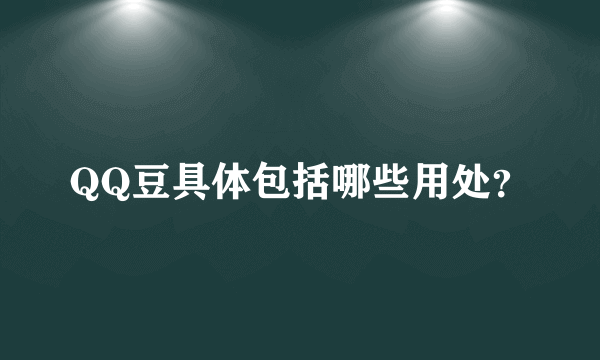 QQ豆具体包括哪些用处?